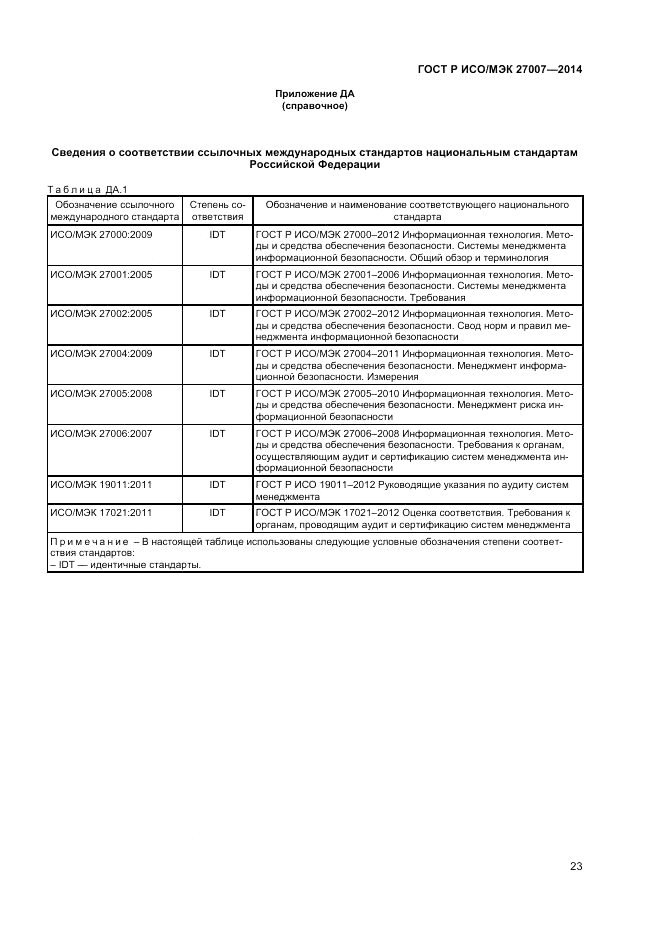 ГОСТ Р ИСО/МЭК 27007—2014

Приложение ДА
(справочное)

Сведения о соответствии ссылочных международных стандартов национальным стандартам Российской Федерации

Таблица ДА.1

| Обозначение ссылочного международного стандарта | Степень соответствия | Обозначение и наименование соответствующего национального стандарта |
|---|---|---|
| ИСО/МЭК 27000:2009 | IDT | ГОСТ Р ИСО/МЭК 27000–2012 Информационная технология. Методы и средства обеспечения безопасности. Системы менеджмента информационной безопасности. Общий обзор и терминология |
| ИСО/МЭК 27001:2005 | IDT | ГОСТ Р ИСО/МЭК 27001–2006 Информационная технология. Методы и средства обеспечения безопасности. Системы менеджмента информационной безопасности. Требования |
| ИСО/МЭК 27002:2005 | IDT | ГОСТ Р ИСО/МЭК 27002–2012 Информационная технология. Методы и средства обеспечения безопасности. Свод норм и правил менеджмента информационной безопасности |
| ИСО/МЭК 27004:2009 | IDT | ГОСТ Р ИСО/МЭК 27004–2011 Информационная технология. Методы и средства обеспечения безопасности. Менеджмент информационной безопасности. Измерения |
| ИСО/МЭК 27005:2008 | IDT | ГОСТ Р ИСО/МЭК 27005–2010 Информационная технология. Методы и средства обеспечения безопасности. Менеджмент риска информационной безопасности |
| ИСО/МЭК 27006:2007 | IDT | ГОСТ Р ИСО/МЭК 27006–2008 Информационная технология. Методы и средства обеспечения безопасности. Требования к органам, осуществляющим аудит и сертификацию систем менеджмента информационной безопасности |
| ИСО/МЭК 19011:2011 | IDT | ГОСТ Р ИСО 19011–2012 Руководящие указания по аудиту систем менеджмента |
| ИСО/МЭК 17021:2011 | IDT | ГОСТ Р ИСО/МЭК 17021–2012 Оценка соответствия. Требования к органам, проводящим аудит и сертификацию систем менеджмента |

Примечание – В настоящей таблице использованы следующие условные обозначения степени соответствия стандартов:
– IDT — идентичные стандарты.

23